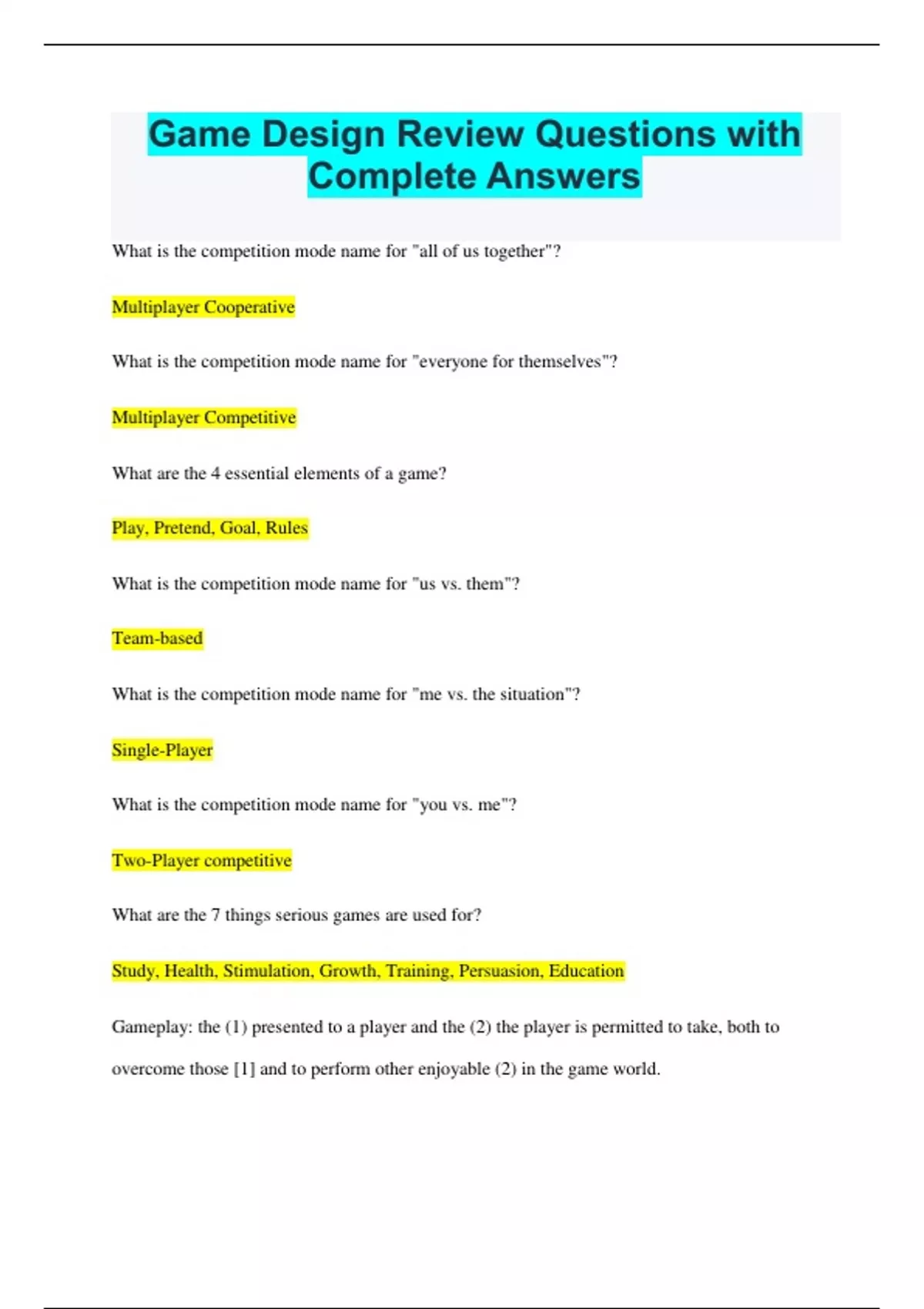 Game Design Review Questions with Complete Answers

What is the competition mode name for "all of us together"?

Multiplayer Cooperative

What is the competition mode name for "everyone for themselves"?

Multiplayer Competitive

What are the 4 essential elements of a game?

Play, Pretend, Goal, Rules

What is the competition mode name for "us vs. them"?

Team-based

What is the competition mode name for "me vs. the situation"?

Single-Player

What is the competition mode name for "you vs. me"?

Two-Player competitive

What are the 7 things serious games are used for?

Study, Health, Stimulation, Growth, Training, Persuasion, Education

Gameplay: the (1) presented to a player and the (2) the player is permitted to take, both to overcome those [1] and to perform other enjoyable (2) in the game world.